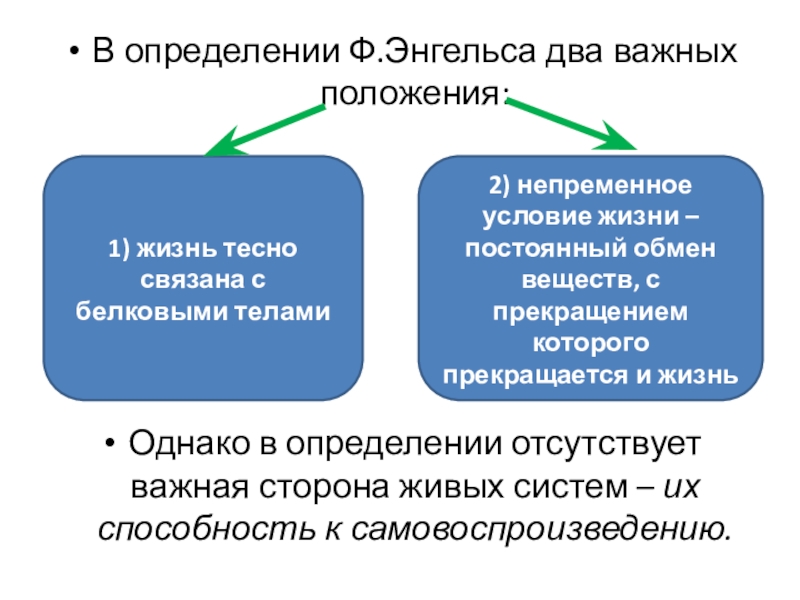 • В определении Ф.Энгельса два важных положения:

1) жизнь тесно связана с белковыми телами

2) непременное условие жизни – постоянный обмен веществ, с прекращением которого прекращается и жизнь

• Однако в определении отсутствует важная сторона живых систем – их способность к самовоспроизведению.